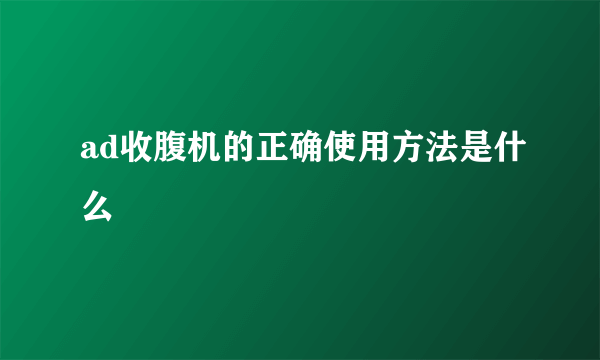 ad收腹机的正确使用方法是什么